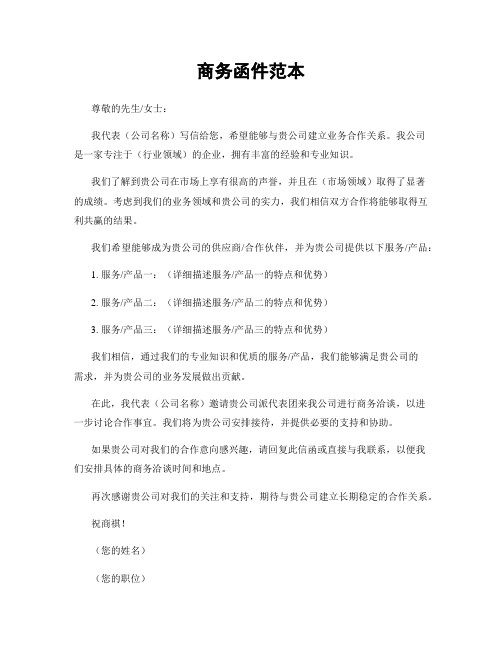 商务函件范本

尊敬的先生/女士：

我代表（公司名称）写信给您，希望能够与贵公司建立业务合作关系。我公司是一家专注于（行业领域）的企业，拥有丰富的经验和专业知识。

我们了解到贵公司在市场上享有很高的声誉，并且在（市场领域）取得了显著的成绩。考虑到我们的业务领域和贵公司的实力，我们相信双方合作将能够取得互利共赢的结果。

我们希望能够成为贵公司的供应商/合作伙伴，并为贵公司提供以下服务/产品：

1. 服务/产品一：（详细描述服务/产品一的特点和优势）

2. 服务/产品二：（详细描述服务/产品二的特点和优势）

3. 服务/产品三：（详细描述服务/产品三的特点和优势）

我们相信，通过我们的专业知识和优质的服务/产品，我们能够满足贵公司的需求，并为贵公司的业务发展做出贡献。

在此，我代表（公司名称）邀请贵公司派代表团来我公司进行商务洽谈，以进一步讨论合作事宜。我们将为贵公司安排接待，并提供必要的支持和协助。

如果贵公司对我们的合作意向感兴趣，请回复此信函或直接与我联系，以便我们安排具体的商务洽谈时间和地点。

再次感谢贵公司对我们的关注和支持，期待与贵公司建立长期稳定的合作关系。

祝商祺！

（您的姓名）

（您的职位）